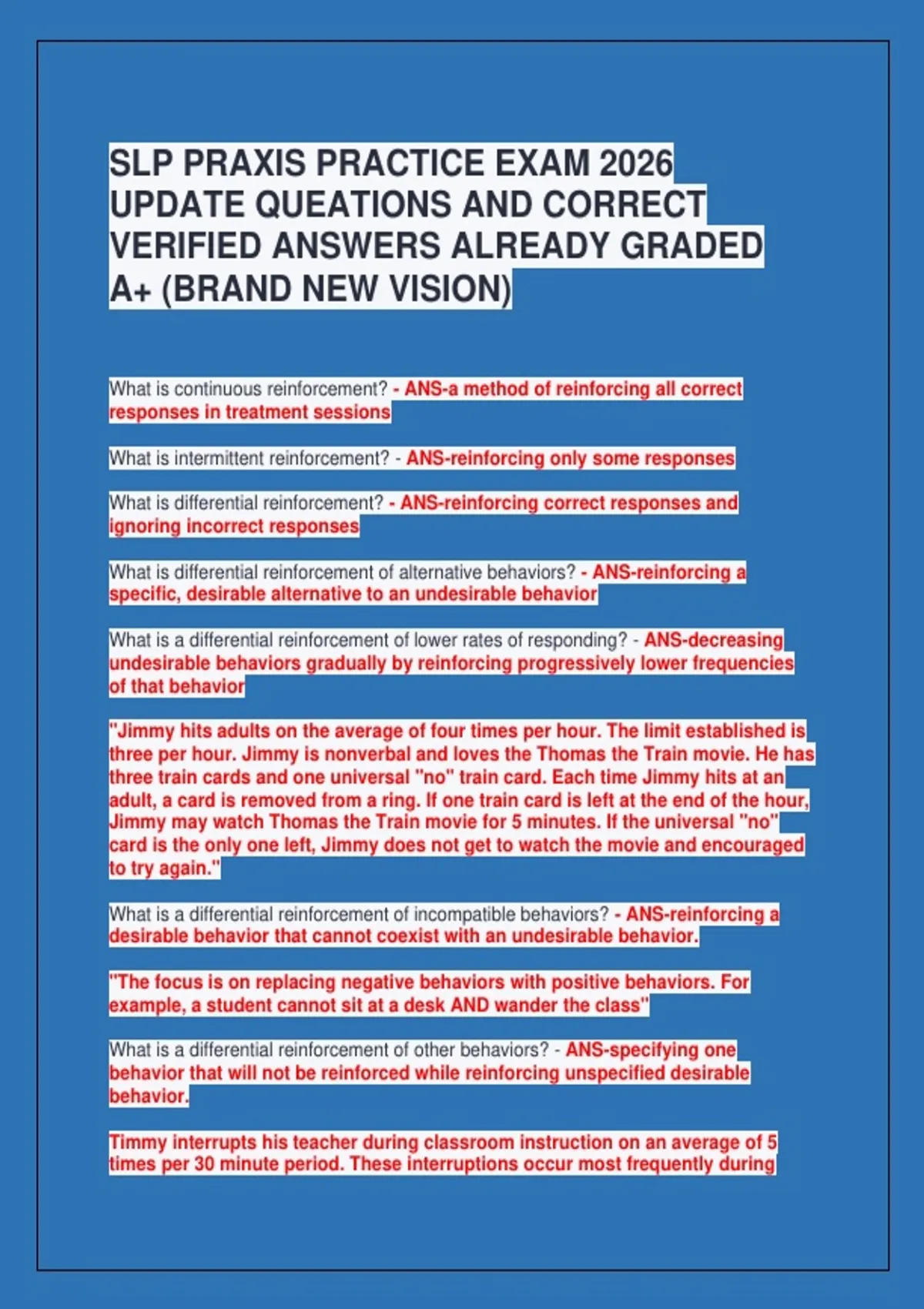 SLP PRAXIS PRACTICE EXAM 2026 UPDATE QUEATIONS AND CORRECT VERIFIED ANSWERS ALREADY GRADED A+ (BRAND NEW VISION)

What is continuous reinforcement? - ANS-a method of reinforcing all correct responses in treatment sessions

What is intermittent reinforcement? - ANS-reinforcing only some responses

What is differential reinforcement? - ANS-reinforcing correct responses and ignoring incorrect responses

What is differential reinforcement of alternative behaviors? - ANS-reinforcing a specific, desirable alternative to an undesirable behavior

What is a differential reinforcement of lower rates of responding? - ANS-decreasing undesirable behaviors gradually by reinforcing progressively lower frequencies of that behavior

"Jimmy hits adults on the average of four times per hour. The limit established is three per hour. Jimmy is nonverbal and loves the Thomas the Train movie. He has three train cards and one universal "no" train card. Each time Jimmy hits at an adult, a card is removed from a ring. If one train card is left at the end of the hour, Jimmy may watch Thomas the Train movie for 5 minutes. If the universal "no" card is the only one left, Jimmy does not get to watch the movie and encouraged to try again."

What is a differential reinforcement of incompatible behaviors? - ANS-reinforcing a desirable behavior that cannot coexist with an undesirable behavior.

"The focus is on replacing negative behaviors with positive behaviors. For example, a student cannot sit at a desk AND wander the class"

What is a differential reinforcement of other behaviors? - ANS-specifying one behavior that will not be reinforced while reinforcing unspecified desirable behavior.

Timmy interrupts his teacher during classroom instruction on an average of 5 times per 30 minute period. These interruptions occur most frequently during